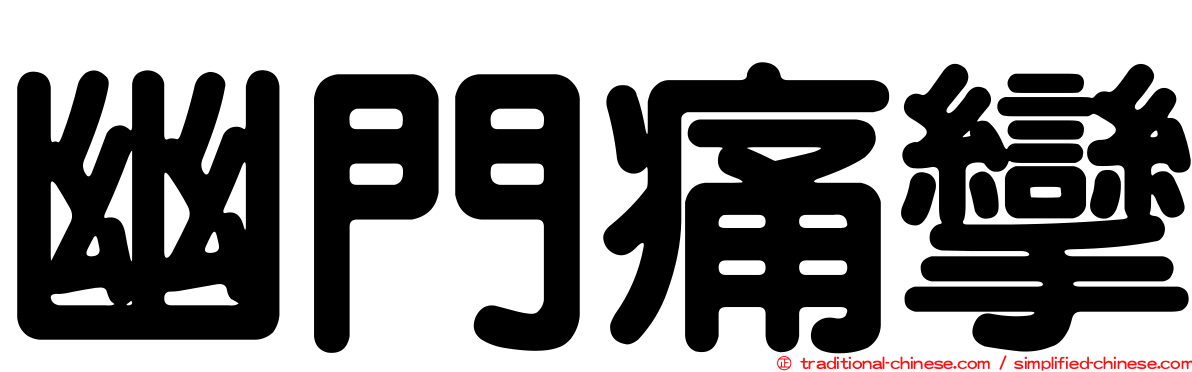 幽門痛攣

© traditional-chinese.com / simplified-chinese.com